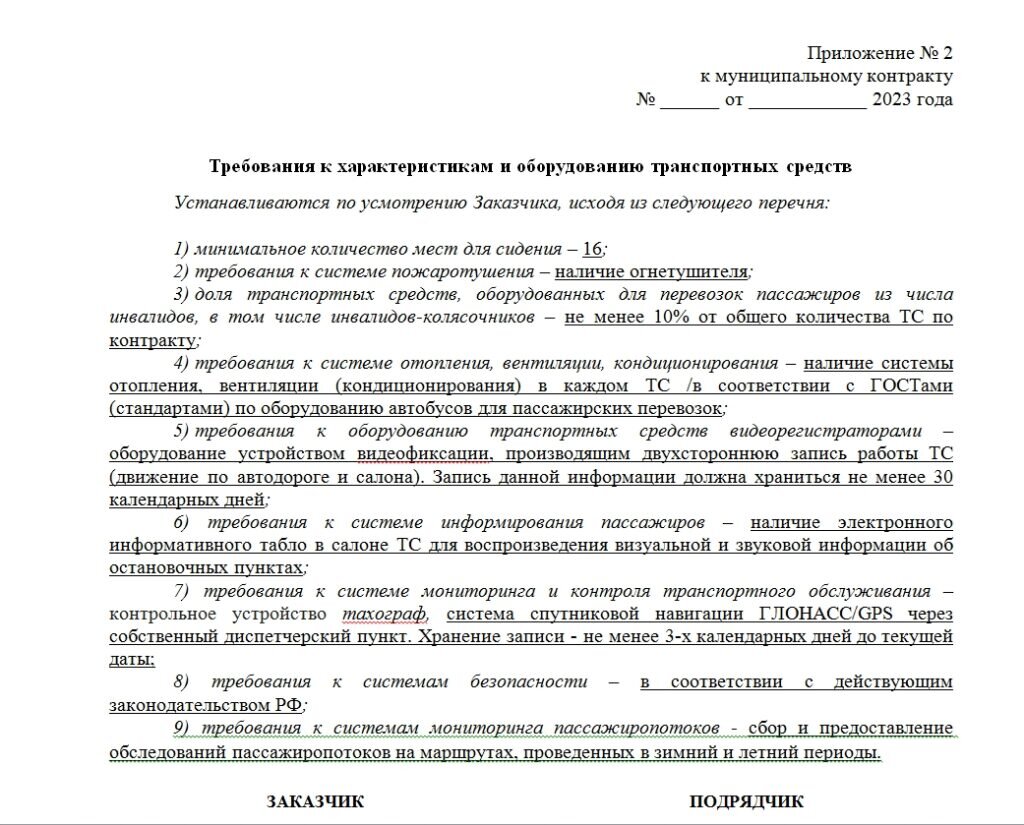 Приложение № 2
к муниципальному контракту
№ ______ от ____________ 2023 года

Требования к характеристикам и оборудованию транспортных средств

Устанавливаются по усмотрению Заказчика, исходя из следующего перечня:

1) минимальное количество мест для сидения – 16;
2) требования к системе пожаротушения – наличие огнетушителя;
3) доля транспортных средств, оборудованных для перевозок пассажиров из числа инвалидов, в том числе инвалидов-колясочников – не менее 10% от общего количества ТС по контракту;
4) требования к системе отопления, вентиляции, кондиционирования – наличие системы отопления, вентиляции (кондиционирования) в каждом ТС /в соответствии с ГОСТами (стандартами) по оборудованию автобусов для пассажирских перевозок;
5) требования к оборудованию транспортных средств видеорегистраторами – оборудование устройством видеофиксации, производящим двухстороннюю запись работы ТС (движение по автодороге и салона). Запись данной информации должна храниться не менее 30 календарных дней;
6) требования к системе информирования пассажиров – наличие электронного информативного табло в салоне ТС для воспроизведения визуальной и звуковой информации об остановочных пунктах;
7) требования к системе мониторинга и контроля транспортного обслуживания – контрольное устройство тахограф, система спутниковой навигации ГЛОНАСС/GPS через собственный диспетчерский пункт. Хранение записи - не менее 3-х календарных дней до текущей даты;
8) требования к системам безопасности – в соответствии с действующим законодательством РФ;
9) требования к системам мониторинга пассажиропотоков - сбор и предоставление обследований пассажиропотоков на маршрутах, проведенных в зимний и летний периоды.

ЗАКАЗЧИК

ПОДРЯДЧИК